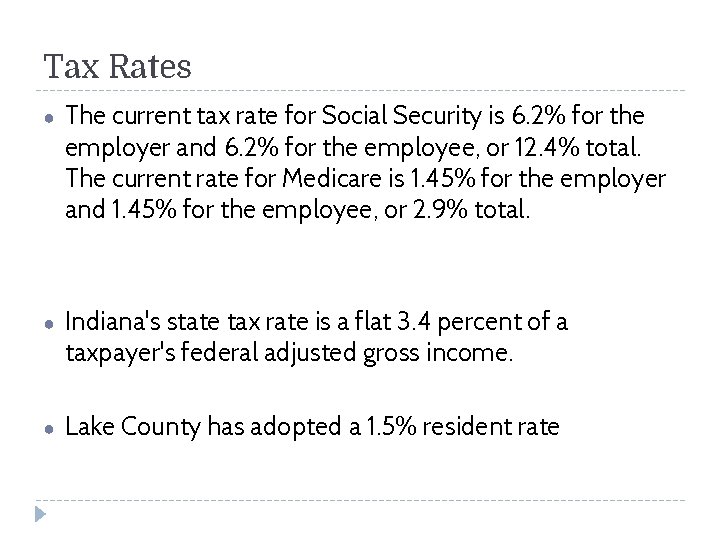 Tax Rates

• The current tax rate for Social Security is 6.2% for the employer and 6.2% for the employee, or 12.4% total. The current rate for Medicare is 1.45% for the employer and 1.45% for the employee, or 2.9% total.

• Indiana's state tax rate is a flat 3.4 percent of a taxpayer's federal adjusted gross income.

• Lake County has adopted a 1.5% resident rate